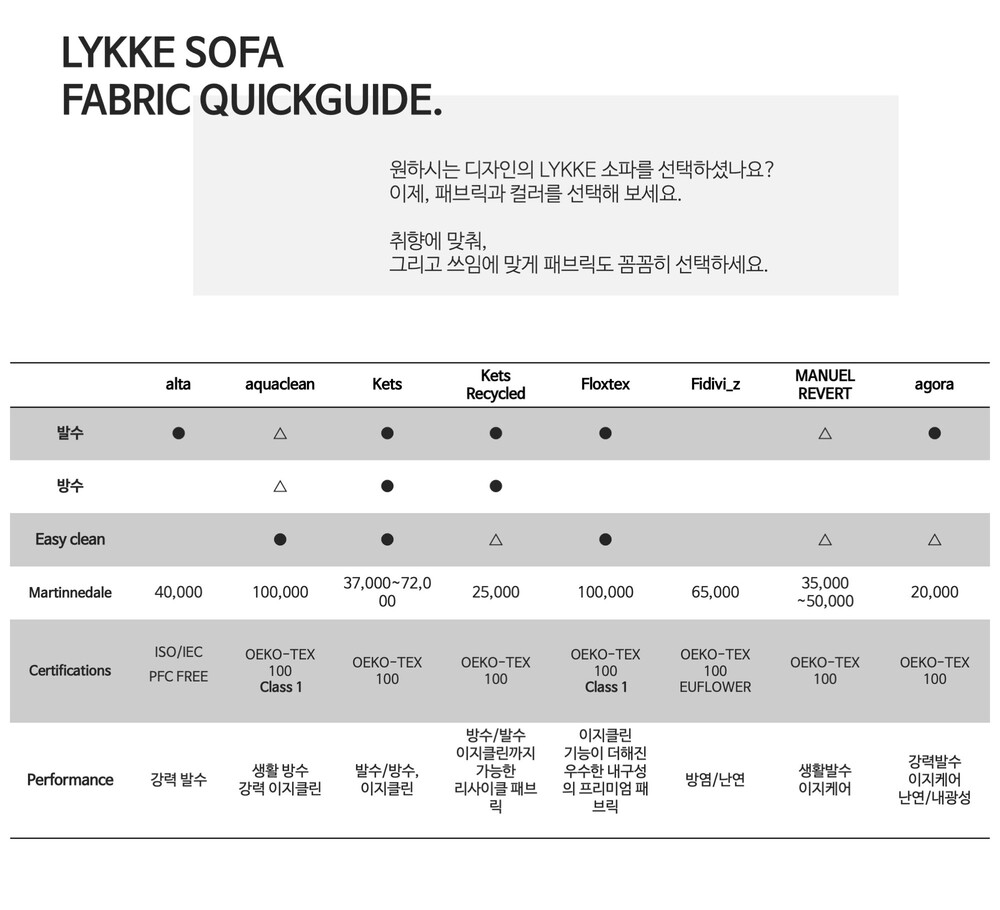 LYKKE SOFA
FABRIC QUICKGUIDE.

원하시는 디자인의 LYKKE 소파를 선택하셨나요?
이제, 패브릭과 컬러를 선택해 보세요.

취향에 맞춰,
그리고 쓰임에 맞게 패브릭도 꼼꼼히 선택하세요.

| | alta | aquaclean | Kets | Kets Recycled | Floxtex | Fidivi_z | MANUEL REVERT | agora |
|---|---|---|---|---|---|---|---|---|
| 발수 | ● | △ | ● | ● | ● | | △ | ● |
| 방수 | | △ | ● | ● | | | | |
| Easy clean | | ● | ● | △ | ● | | △ | △ |
| Martinnedale | 40,000 | 100,000 | 37,000~72,000 | 25,000 | 100,000 | 65,000 | 35,000 ~50,000 | 20,000 |
| Certifications | ISO/IEC PFC FREE | OEKO-TEX 100 Class 1 | OEKO-TEX 100 | OEKO-TEX 100 | OEKO-TEX 100 Class 1 | OEKO-TEX 100 EUFLOWER | OEKO-TEX 100 | OEKO-TEX 100 |
| Performance | 강력 발수 | 생활 방수 강력 이지클린 | 발수/방수, 이지클린 | 방수/발수 이지클린까지 가능한 리사이클 패브릭 | 이지클린 기능이 더해진 우수한 내구성의 프리미엄 패브릭 | 방염/난연 | 생활발수 이지케어 | 강력발수 이지케어 난연/내광성 |